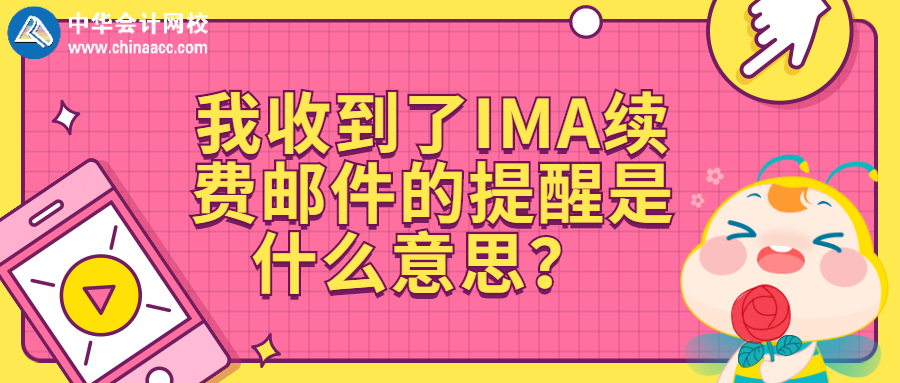 中华会计网校
www.chinaacc.com

我收到了IMA续费邮件的提醒是什么意思？